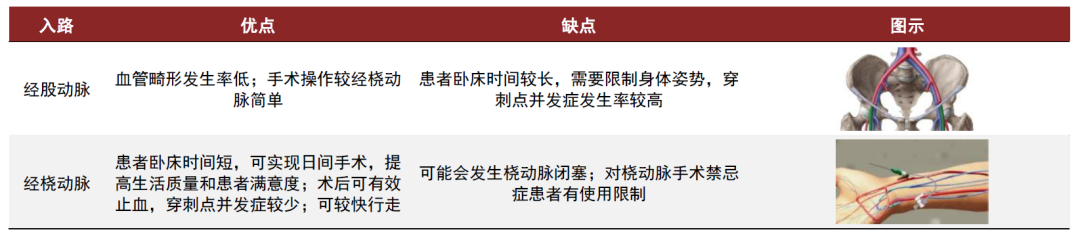 | 入路 | 优点 | 缺点 | 图示 |
|---|---|---|---|
| 经股动脉 | 血管畸形发生率低；手术操作较经桡动脉简单 | 患者卧床时间较长，需要限制身体姿势，穿刺点并发症发生率较高 | |
| 经桡动脉 | 患者卧床时间短，可实现日间手术，提高生活质量和患者满意度；术后可有效止血，穿刺点并发症较少；可较快行走 | 可能会发生桡动脉闭塞；对桡动脉手术禁忌症患者有使用限制 | |